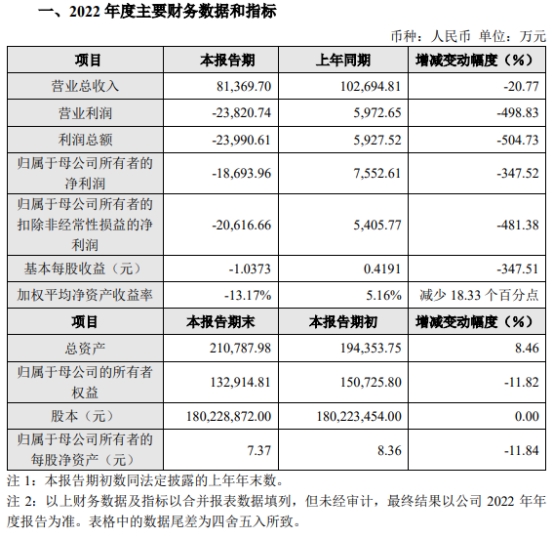 一、2022 年度主要财务数据和指标

币种：人民币 单位：万元

| 项目 | 本报告期 | 上年同期 | 增减变动幅度（%） |
|---|---|---|---|
| 营业总收入 | 81,369.70 | 102,694.81 | -20.77 |
| 营业利润 | -23,820.74 | 5,972.65 | -498.83 |
| 利润总额 | -23,990.61 | 5,927.52 | -504.73 |
| 归属于母公司所有者的净利润 | -18,693.96 | 7,552.61 | -347.52 |
| 归属于母公司所有者的扣除非经常性损益的净利润 | -20,616.66 | 5,405.77 | -481.38 |
| 基本每股收益（元） | -1.0373 | 0.4191 | -347.51 |
| 加权平均净资产收益率 | -13.17% | 5.16% | 减少 18.33 个百分点 |
| 项目 | 本报告期末 | 本报告期初 | 增减变动幅度（%） |
| 总资产 | 210,787.98 | 194,353.75 | 8.46 |
| 归属于母公司的所有者权益 | 132,914.81 | 150,725.80 | -11.82 |
| 股本（元） | 180,228,872.00 | 180,223,454.00 | 0.00 |
| 归属于母公司所有者的每股净资产（元） | 7.37 | 8.36 | -11.84 |

注 1：本报告期初数同法定披露的上年年末数。

注 2：以上财务数据及指标以合并报表数据填列，但未经审计，最终结果以公司 2022 年年度报告为准。表格中的数据尾差为四舍五入所致。